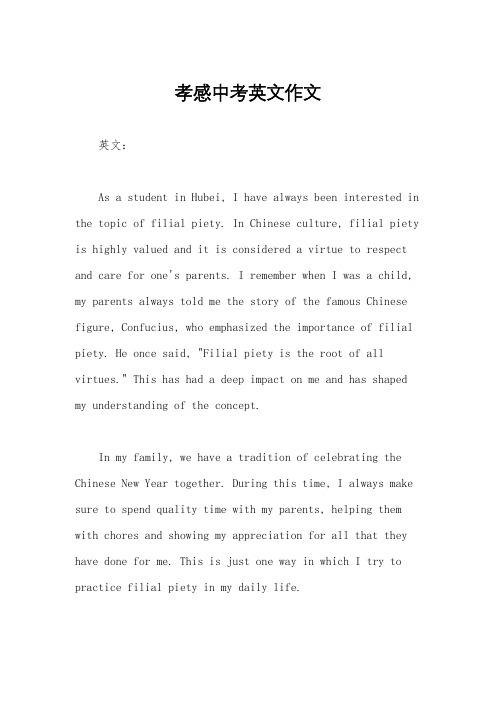 孝感中考英文作文

英文：

As a student in Hubei, I have always been interested in the topic of filial piety. In Chinese culture, filial piety is highly valued and it is considered a virtue to respect and care for one's parents. I remember when I was a child, my parents always told me the story of the famous Chinese figure, Confucius, who emphasized the importance of filial piety. He once said, "Filial piety is the root of all virtues." This has had a deep impact on me and has shaped my understanding of the concept.

In my family, we have a tradition of celebrating the Chinese New Year together. During this time, I always make sure to spend quality time with my parents, helping them with chores and showing my appreciation for all that they have done for me. This is just one way in which I try to practice filial piety in my daily life.